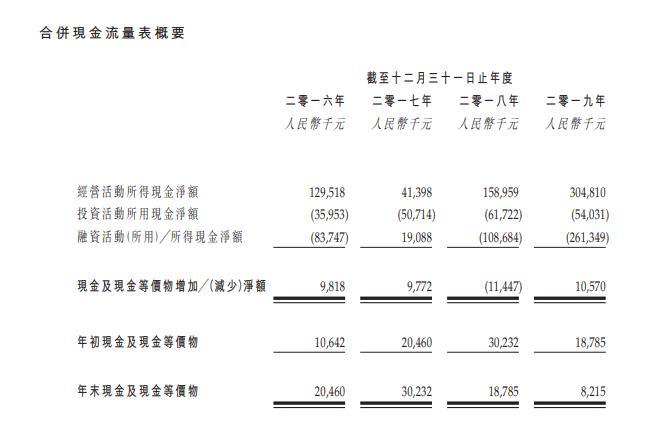 合併現金流量表概要

| | 截至十二月三十一日止年度 | | | |
|---|---|---|---|---|
| | 二零一六年 | 二零一七年 | 二零一八年 | 二零一九年 |
| | 人民幣千元 | 人民幣千元 | 人民幣千元 | 人民幣千元 |
| 經營活動所得現金淨額 | 129,518 | 41,398 | 158,959 | 304,810 |
| 投資活動所用現金淨額 | (35,953) | (50,714) | (61,722) | (54,031) |
| 融資活動(所用)/所得現金淨額 | (83,747) | 19,088 | (108,684) | (261,349) |
| 現金及現金等價物增加/(減少)淨額 | 9,818 | 9,772 | (11,447) | 10,570 |
| 年初現金及現金等價物 | 10,642 | 20,460 | 30,232 | 18,785 |
| 年末現金及現金等價物 | 20,460 | 30,232 | 18,785 | 8,215 |